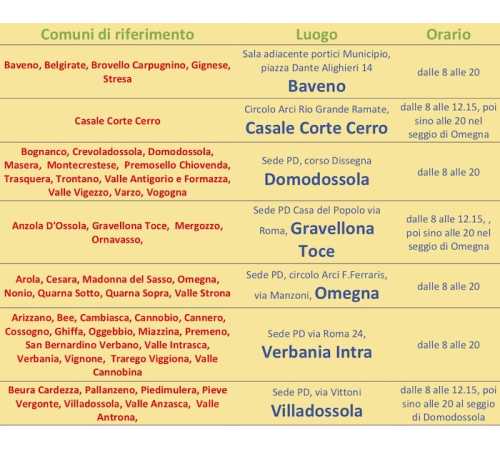 | Comuni di riferimento | Luogo | Orario |
|---|---|---|
| Baveno, Belgirate, Brovello Carpugnino, Gignese, Stresa | Sala adiacente portici Municipio, piazza Dante Alighieri 14 Baveno | dalle 8 alle 20 |
| Casale Corte Cerro | Circolo Arci Rio Grande Ramate, Casale Corte Cerro | dalle 8 alle 12.15, poi sino alle 20 nel seggio di Omegna |
| Bognanco, Crevoladossola, Domodossola, Masera, Montecrestese, Premosello Chiovenda, Trasquera, Trontano, Valle Antigorio e Formazza, Valle Vigezzo, Varzo, Vogogna | Sede PD, corso Dissegna Domodossola | dalle 8 alle 20 |
| Anzola D'Ossola, Gravellona Toce, Mergozzo, Ornavasso, | Sede PD Casa del Popolo via Roma, Gravellona Toce | dalle 8 alle 12.15, , poi sino alle 20 nel seggio di Omegna |
| Arola, Cesara, Madonna del Sasso, Omegna, Nonio, Quarna Sotto, Quarna Sopra, Valle Strona | Sede PD, circolo Arci F.Ferraris, via Manzoni, Omegna | dalle 8 alle 20 |
| Arizzano, Bee, Cambiasca, Cannobio, Cannero, Cossogno, Ghiffa, Oggebbio, Miazzina, Premeno, San Bernardino Verbano, Valle Intrasca, Verbania, Vignone, Trarego Viggiona, Valle Cannobina | Sede PD via Roma 24, Verbania Intra | dalle 8 alle 20 |
| Beura Cardezza, Pallanzeno, Piedimulera, Pieve Vergonte, Villadossola, Valle Anzasca, Valle Antrona, | Sede PD, via Vittoni Villadossola | dalle 8 alle 12.15, poi sino alle 20 al seggio di Domodossola |